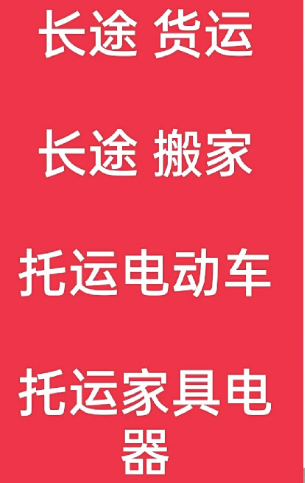 长途 货运

长途 搬家

托运电动车

托运家具电器